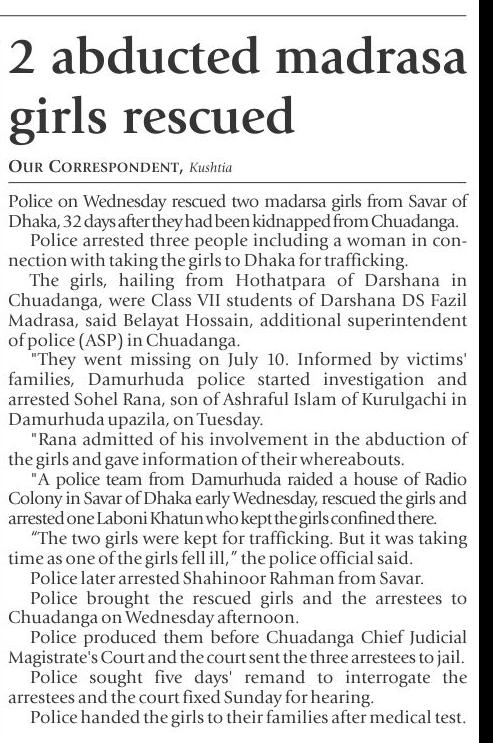 2 abducted madrasa girls rescued

OUR CORRESPONDENT, Kushtia

Police on Wednesday rescued two madarsa girls from Savar of Dhaka, 32 days after they had been kidnapped from Chuadanga.

Police arrested three people including a woman in connection with taking the girls to Dhaka for trafficking.

The girls, hailing from Hothatpara of Darshana in Chuadanga, were Class VII students of Darshana DS Fazil Madrasa, said Belayat Hossain, additional superintendent of police (ASP) in Chuadanga.

"They went missing on July 10. Informed by victims' families, Damurhuda police started investigation and arrested Sohel Rana, son of Ashraful Islam of Kurulgachi in Damurhuda upazila, on Tuesday.

"Rana admitted of his involvement in the abduction of the girls and gave information of their whereabouts.

"A police team from Damurhuda raided a house of Radio Colony in Savar of Dhaka early Wednesday, rescued the girls and arrested one Laboni Khatun who kept the girls confined there.

“The two girls were kept for trafficking. But it was taking time as one of the girls fell ill,” the police official said.

Police later arrested Shahinoor Rahman from Savar.

Police brought the rescued girls and the arrestees to Chuadanga on Wednesday afternoon.

Police produced them before Chuadanga Chief Judicial Magistrate's Court and the court sent the three arrestees to jail.

Police sought five days' remand to interrogate the arrestees and the court fixed Sunday for hearing.

Police handed the girls to their families after medical test.